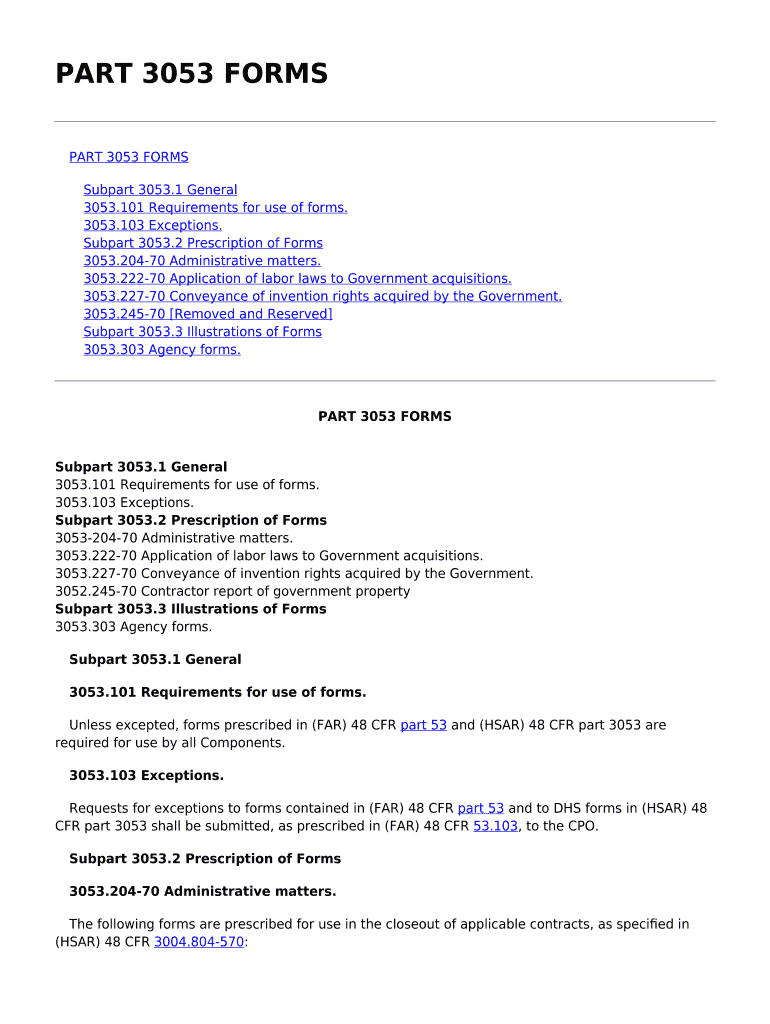 PART 3053 FORMS

PART 3053 FORMS

Subpart 3053.1 General
3053.101 Requirements for use of forms.
3053.103 Exceptions.
Subpart 3053.2 Prescription of Forms
3053.204-70 Administrative matters.
3053.222-70 Application of labor laws to Government acquisitions.
3053.227-70 Conveyance of invention rights acquired by the Government.
3053.245-70 [Removed and Reserved]
Subpart 3053.3 Illustrations of Forms
3053.303 Agency forms.

PART 3053 FORMS

Subpart 3053.1 General
3053.101 Requirements for use of forms.
3053.103 Exceptions.
Subpart 3053.2 Prescription of Forms
3053-204-70 Administrative matters.
3053.222-70 Application of labor laws to Government acquisitions.
3053.227-70 Conveyance of invention rights acquired by the Government.
3052.245-70 Contractor report of government property
Subpart 3053.3 Illustrations of Forms
3053.303 Agency forms.

Subpart 3053.1 General

3053.101 Requirements for use of forms.

Unless excepted, forms prescribed in (FAR) 48 CFR part 53 and (HSAR) 48 CFR part 3053 are required for use by all Components.

3053.103 Exceptions.

Requests for exceptions to forms contained in (FAR) 48 CFR part 53 and to DHS forms in (HSAR) 48 CFR part 3053 shall be submitted, as prescribed in (FAR) 48 CFR 53.103, to the CPO.

Subpart 3053.2 Prescription of Forms

3053.204-70 Administrative matters.

The following forms are prescribed for use in the closeout of applicable contracts, as specified in (HSAR) 48 CFR 3004.804-570: